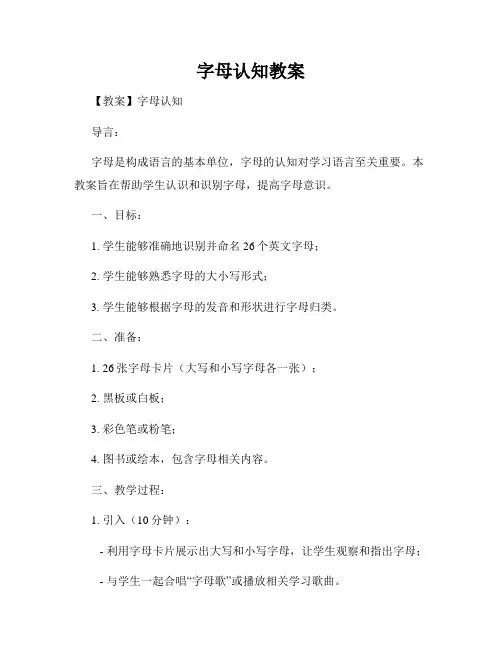 字母认知教案

【教案】字母认知

导言：

字母是构成语言的基本单位，字母的认知对学习语言至关重要。本教案旨在帮助学生认识和识别字母，提高字母意识。

一、目标：

1. 学生能够准确地识别并命名26个英文字母；

2. 学生能够熟悉字母的大小写形式；

3. 学生能够根据字母的发音和形状进行字母归类。

二、准备：

1. 26张字母卡片（大写和小写字母各一张）；

2. 黑板或白板；

3. 彩色笔或粉笔；

4. 图书或绘本，包含字母相关内容。

三、教学过程：

1. 引入（10分钟）：

- 利用字母卡片展示出大写和小写字母，让学生观察和指出字母；

- 与学生一起合唱“字母歌”或播放相关学习歌曲。